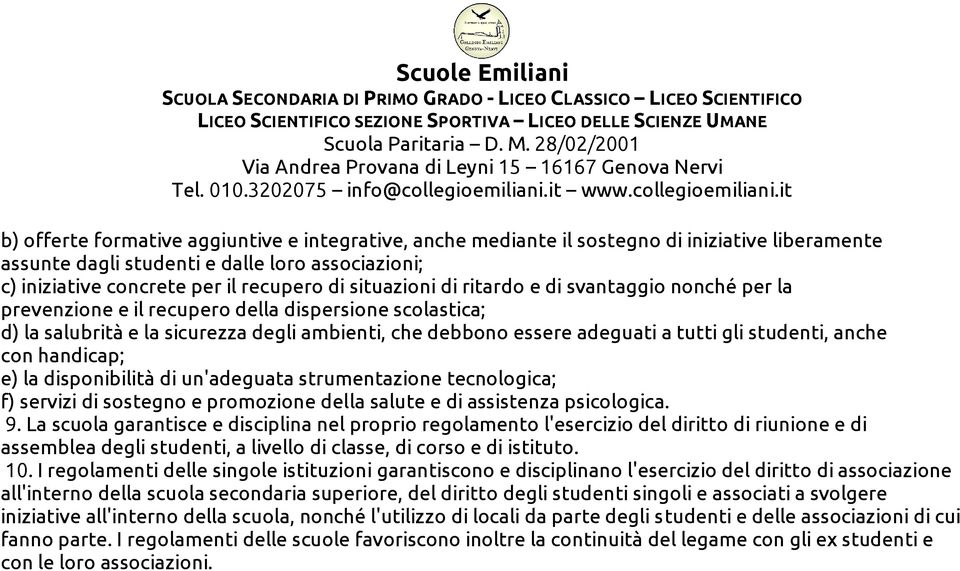 Collegio Emiliani Genova-Nervi

Scuole Emiliani

SCUOLA SECONDARIA DI PRIMO GRADO - LICEO CLASSICO – LICEO SCIENTIFICO

LICEO SCIENTIFICO SEZIONE SPORTIVA – LICEO DELLE SCIENZE UMANE

Scuola Paritaria – D. M. 28/02/2001

Via Andrea Provana di Leyni 15 – 16167 Genova Nervi

Tel. 010.3202075 – info@collegioemiliani.it – www.collegioemiliani.it

b) offerte formative aggiuntive e integrative, anche mediante il sostegno di iniziative liberamente assunte dagli studenti e dalle loro associazioni;
c) iniziative concrete per il recupero di situazioni di ritardo e di svantaggio nonché per la prevenzione e il recupero della dispersione scolastica;
d) la salubrità e la sicurezza degli ambienti, che debbono essere adeguati a tutti gli studenti, anche con handicap;
e) la disponibilità di un'adeguata strumentazione tecnologica;
f) servizi di sostegno e promozione della salute e di assistenza psicologica.
9. La scuola garantisce e disciplina nel proprio regolamento l'esercizio del diritto di riunione e di assemblea degli studenti, a livello di classe, di corso e di istituto.
10. I regolamenti delle singole istituzioni garantiscono e disciplinano l'esercizio del diritto di associazione all'interno della scuola secondaria superiore, del diritto degli studenti singoli e associati a svolgere iniziative all'interno della scuola, nonché l'utilizzo di locali da parte degli studenti e delle associazioni di cui fanno parte. I regolamenti delle scuole favoriscono inoltre la continuità del legame con gli ex studenti e con le loro associazioni.